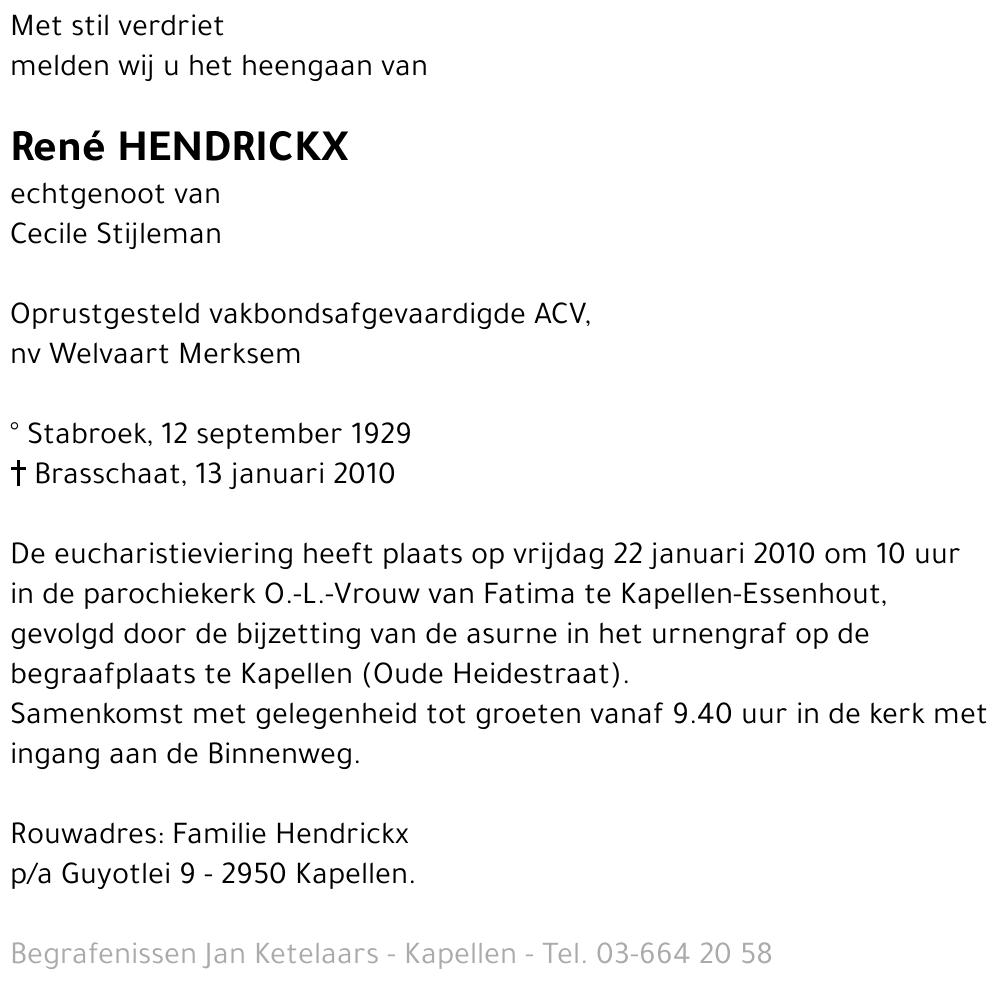 Met stil verdriet
melden wij u het heengaan van

René HENDRICKX
echtgenoot van
Cecile Stijleman

Oprustgesteld vakbondsafgevaardigde ACV,
nv Welvaart Merksem

° Stabroek, 12 september 1929
† Brasschaat, 13 januari 2010

De eucharistieviering heeft plaats op vrijdag 22 januari 2010 om 10 uur in de parochiekerk O.-L.-Vrouw van Fatima te Kapellen-Essenhout, gevolgd door de bijzetting van de asurne in het urnengraf op de begraafplaats te Kapellen (Oude Heidestraat).
Samenkomst met gelegenheid tot groeten vanaf 9.40 uur in de kerk met ingang aan de Binnenweg.

Rouwadres: Familie Hendrickx
p/a Guyotlei 9 - 2950 Kapellen.

Begrafenissen Jan Ketelaars - Kapellen - Tel. 03-664 20 58